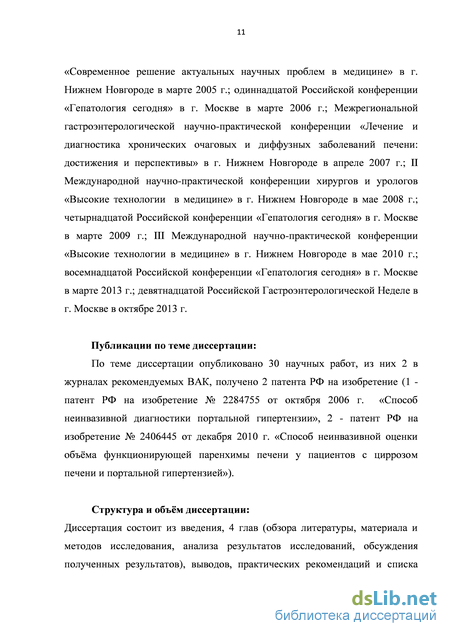 11

«Современное решение актуальных научных проблем в медицине» в г. Нижнем Новгороде в марте 2005 г.; одиннадцатой Российской конференции «Гепатология сегодня» в г. Москве в марте 2006 г.; Межрегиональной гастроэнтерологической научно-практической конференции «Лечение и диагностика хронических очаговых и диффузных заболеваний печени: достижения и перспективы» в г. Нижнем Новгороде в апреле 2007 г.; II Международной научно-практической конференции хирургов и урологов «Высокие технологии в медицине» в г. Нижнем Новгороде в мае 2008 г.; четырнадцатой Российской конференции «Гепатология сегодня» в г. Москве в марте 2009 г.; III Международной научно-практической конференции «Высокие технологии в медицине» в г. Нижнем Новгороде в мае 2010 г.; восемнадцатой Российской конференции «Гепатология сегодня» в г. Москве в марте 2013 г.; девятнадцатой Российской Гастроэнтерологической Неделе в г. Москве в октябре 2013 г.

Публикации по теме диссертации:

По теме диссертации опубликовано 30 научных работ, из них 2 в журналах рекомендуемых ВАК, получено 2 патента РФ на изобретение (1 - патент РФ на изобретение № 2284755 от октября 2006 г. «Способ неинвазивной диагностики портальной гипертензии», 2 - патент РФ на изобретение № 2406445 от декабря 2010 г. «Способ неинвазивной оценки объёма функционирующей паренхимы печени у пациентов с циррозом печени и портальной гипертензией»).

Структура и объём диссертации:

Диссертация состоит из введения, 4 глав (обзора литературы, материала и методов исследования, анализа результатов исследований, обсуждения полученных результатов), выводов, практических рекомендаций и списка

dsLib.net
библиотека диссертаций